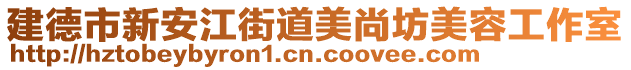 建德市新安江街道美尚坊美容工作室
http://hztobeybyron1.cn.coovee.com